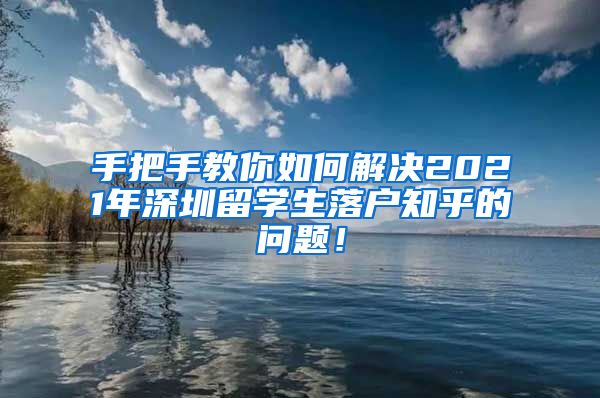 手把手教你如何解决2021年深圳留学生落户知乎的问题！